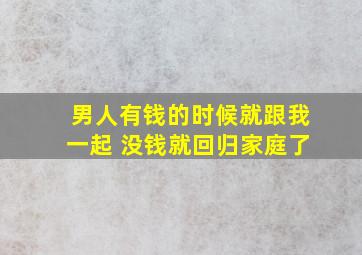 男人有钱的时候就跟我一起 没钱就回归家庭了